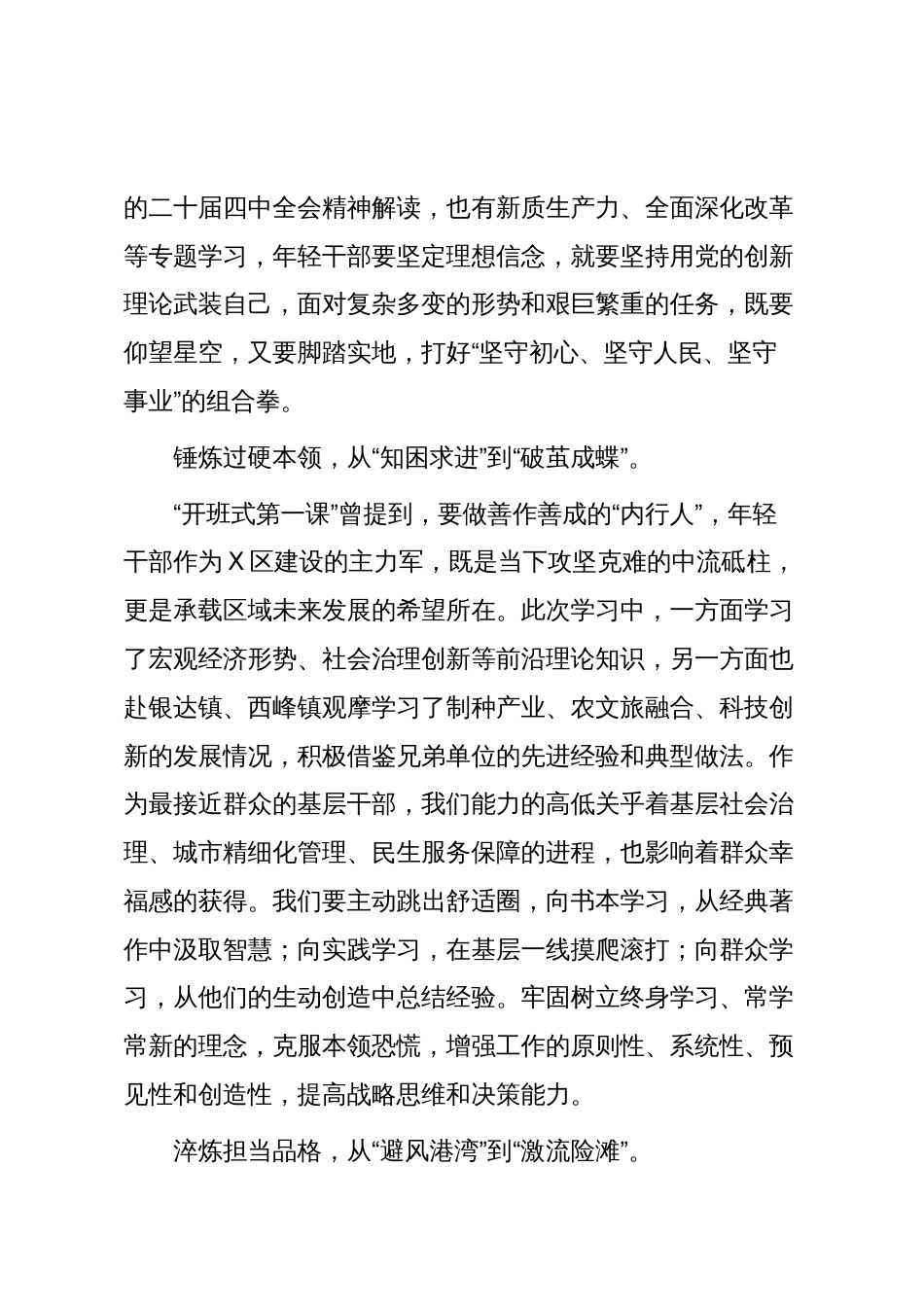 的二十届四中全会精神解读，也有新质生产力、全面深化改革等专题学习，年轻干部要坚定理想信念，就要坚持用党的创新理论武装自己，面对复杂多变的形势和艰巨繁重的任务，既要仰望星空，又要脚踏实地，打好“坚守初心、坚守人民、坚守事业”的组合拳。

锤炼过硬本领，从“知困求进”到“破茧成蝶”。

“开班式第一课”曾提到，要做善作善成的“内行人”，年轻干部作为X区建设的主力军，既是当下攻坚克难的中流砥柱，更是承载区域未来发展的希望所在。此次学习中，一方面学习了宏观经济形势、社会治理创新等前沿理论知识，另一方面也赴银达镇、西峰镇观摩学习了制种产业、农文旅融合、科技创新的发展情况，积极借鉴兄弟单位的先进经验和典型做法。作为最接近群众的基层干部，我们能力的高低关乎着基层社会治理、城市精细化管理、民生服务保障的进程，也影响着群众幸福感的获得。我们要主动跳出舒适圈，向书本学习，从经典著作中汲取智慧；向实践学习，在基层一线摸爬滚打；向群众学习，从他们的生动创造中总结经验。牢固树立终身学习、常学常新的理念，克服本领恐慌，增强工作的原则性、系统性、预见性和创造性，提高战略思维和决策能力。

淬炼担当品格，从“避风港湾”到“激流险滩”。